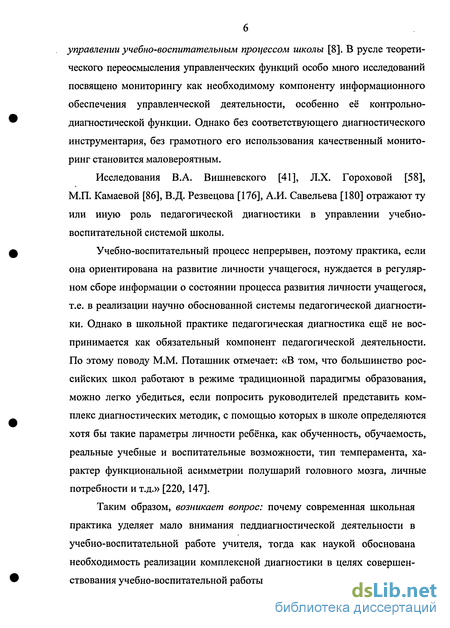 6

управлении учебно-воспитательным процессом школы [8]. В русле теоретического переосмысления управленческих функций особо много исследований посвящено мониторингу как необходимому компоненту информационного обеспечения управленческой деятельности, особенно её контрольно-диагностической функции. Однако без соответствующего диагностического инструментария, без грамотного его использования качественный мониторинг становится маловероятным.

Исследования В.А. Вишневского [41], Л.Х. Гороховой [58], М.П. Камаевой [86], В.Д. Резвецова [176], А.И. Савельева [180] отражают ту или иную роль педагогической диагностики в управлении учебно-воспитательной системой школы.

Учебно-воспитательный процесс непрерывен, поэтому практика, если она ориентирована на развитие личности учащегося, нуждается в регулярном сборе информации о состоянии процесса развития личности учащегося, т.е. в реализации научно обоснованной системы педагогической диагностики. Однако в школьной практике педагогическая диагностика ещё не воспринимается как обязательный компонент педагогической деятельности. По этому поводу М.М. Поташник отмечает: «В том, что большинство российских школ работают в режиме традиционной парадигмы образования, можно легко убедиться, если попросить руководителей представить комплекс диагностических методик, с помощью которых в школе определяются хотя бы такие параметры личности ребёнка, как обученность, обучаемость, реальные учебные и воспитательные возможности, тип темперамента, характер функциональной асимметрии полушарий головного мозга, личные потребности и т.д.» [220, 147].

Таким образом, возникает вопрос: почему современная школьная практика уделяет мало внимания педдиагностической деятельности в учебно-воспитательной работе учителя, тогда как наукой обоснована необходимость реализации комплексной диагностики в целях совершенствования учебно-воспитательной работы

dsLib.net
библиотека диссертаций